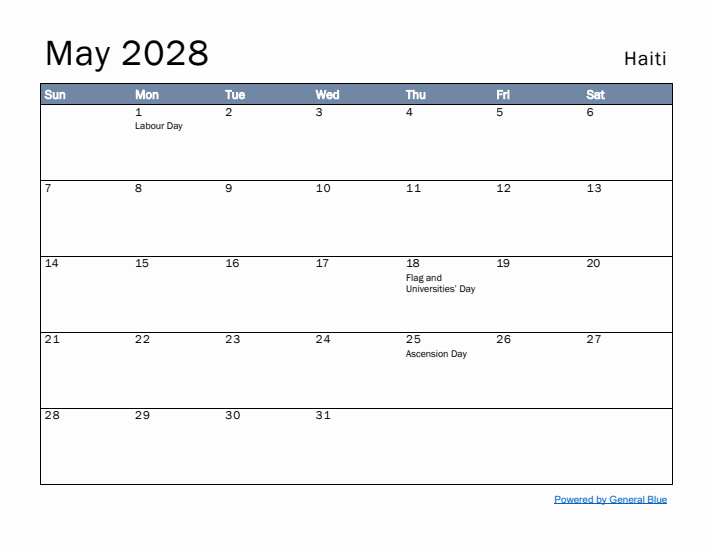 May 2028

Haiti

| Sun | Mon | Tue | Wed | Thu | Fri | Sat |
|---|---|---|---|---|---|---|
| | 1 Labour Day | 2 | 3 | 4 | 5 | 6 |
| 7 | 8 | 9 | 10 | 11 | 12 | 13 |
| 14 | 15 | 16 | 17 | 18 Flag and Universities' Day | 19 | 20 |
| 21 | 22 | 23 | 24 | 25 Ascension Day | 26 | 27 |
| 28 | 29 | 30 | 31 | | | |

Powered by General Blue